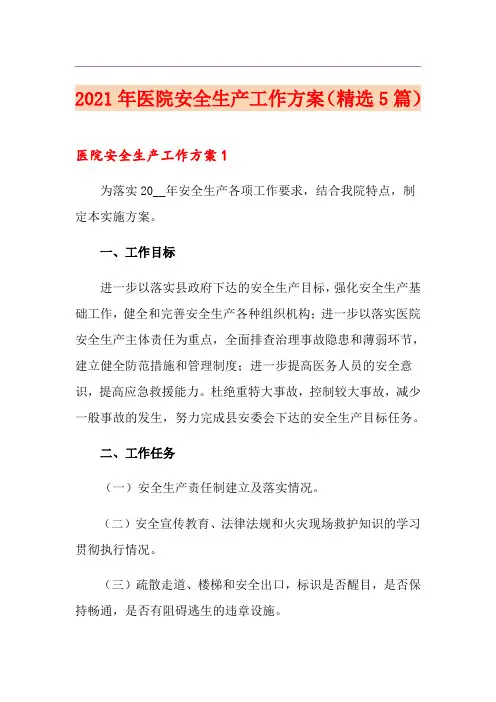 2021年医院安全生产工作方案（精选5篇）

医院安全生产工作方案1

为落实20__年安全生产各项工作要求，结合我院特点，制定本实施方案。

一、工作目标

进一步以落实县政府下达的安全生产目标，强化安全生产基础工作，健全和完善安全生产各种组织机构；进一步以落实医院安全生产主体责任为重点，全面排查治理事故隐患和薄弱环节，建立健全防范措施和管理制度；进一步提高医务人员的安全意识，提高应急救援能力。杜绝重特大事故，控制较大事故，减少一般事故的发生，努力完成县安委会下达的安全生产目标任务。

二、工作任务

（一）安全生产责任制建立及落实情况。

（二）安全宣传教育、法律法规和火灾现场救护知识的学习贯彻执行情况。

（三）疏散走道、楼梯和安全出口，标识是否醒目，是否保持畅通，是否有阻碍逃生的违章设施。